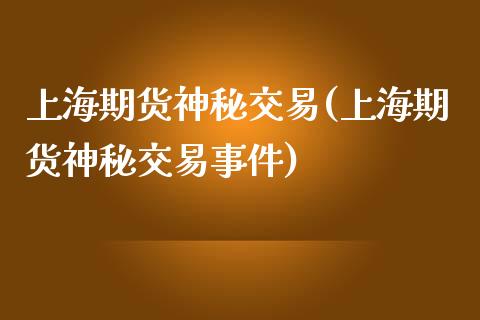 上海期货神秘交易(上海期货神秘交易事件)